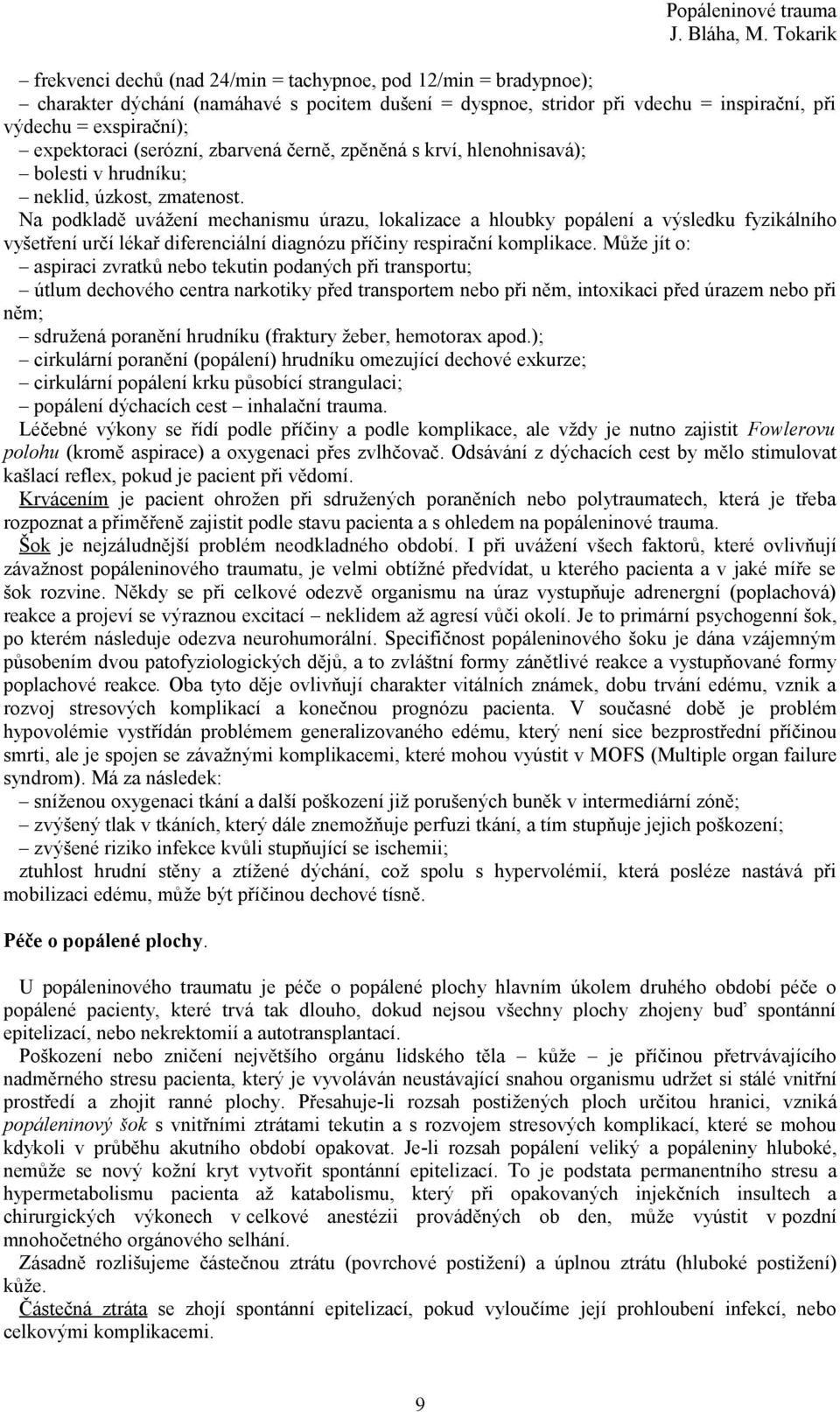 Popáleninové trauma
J. Bláha, M. Tokarik

– frekvenci dechů (nad 24/min = tachypnoe, pod 12/min = bradypnoe);
– charakter dýchání (namáhavé s pocitem dušení = dyspnoe, stridor při vdechu = inspirační, při výdechu = exspirační);
– expektoraci (serózní, zbarvená černě, zpěněná s krví, hlenohnisavá);
– bolesti v hrudníku;
– neklid, úzkost, zmatenost.
Na podkladě uvážení mechanismu úrazu, lokalizace a hloubky popálení a výsledku fyzikálního vyšetření určí lékař diferenciální diagnózu příčiny respirační komplikace. Může jít o:
– aspiraci zvratků nebo tekutin podaných při transportu;
– útlum dechového centra narkotiky před transportem nebo při něm, intoxikaci před úrazem nebo při něm;
– sdružená poranění hrudníku (fraktury žeber, hemotorax apod.);
– cirkulární poranění (popálení) hrudníku omezující dechové exkurze;
– cirkulární popálení krku působící strangulaci;
– popálení dýchacích cest – inhalační trauma.
Léčebné výkony se řídí podle příčiny a podle komplikace, ale vždy je nutno zajistit Fowlerovu polohu (kromě aspirace) a oxygenaci přes zvlhčovač. Odsávání z dýchacích cest by mělo stimulovat kašlací reflex, pokud je pacient při vědomí.
Krvácením je pacient ohrožen při sdružených poraněních nebo polytraumatech, která je třeba rozpoznat a přiměřeně zajistit podle stavu pacienta a s ohledem na popáleninové trauma.
Šok je nejzáludnější problém neodkladného období. I při uvážení všech faktorů, které ovlivňují závažnost popáleninového traumatu, je velmi obtížné předvídat, u kterého pacienta a v jaké míře se šok rozvine. Někdy se při celkové odezvě organismu na úraz vystupňuje adrenergní (poplachová) reakce a projeví se výraznou excitací – neklidem až agresí vůči okolí. Je to primární psychogenní šok, po kterém následuje odezva neurohumorální. Specifičnost popáleninového šoku je dána vzájemným působením dvou patofyziologických dějů, a to zvláštní formy zánětlivé reakce a vystupňované formy poplachové reakce. Oba tyto děje ovlivňují charakter vitálních známek, dobu trvání edému, vznik a rozvoj stresových komplikací a konečnou prognózu pacienta. V současné době je problém hypovolémie vystřídán problémem generalizovaného edému, který není sice bezprostřední příčinou smrti, ale je spojen se závažnými komplikacemi, které mohou vyústit v MOFS (Multiple organ failure syndrom). Má za následek:
– sníženou oxygenaci tkání a další poškození již porušených buněk v intermediární zóně;
– zvýšený tlak v tkáních, který dále znemožňuje perfuzi tkání, a tím stupňuje jejich poškození;
– zvýšené riziko infekce kvůli stupňující se ischemii;
ztuhlost hrudní stěny a ztížené dýchání, což spolu s hypervolémií, která posléze nastává při mobilizaci edému, může být příčinou dechové tísně.

Péče o popálené plochy.

U popáleninového traumatu je péče o popálené plochy hlavním úkolem druhého období péče o popálené pacienty, které trvá tak dlouho, dokud nejsou všechny plochy zhojeny buď spontánní epitelizací, nebo nekrektomií a autotransplantací.
Poškození nebo zničení největšího orgánu lidského těla – kůže – je příčinou přetrvávajícího nadměrného stresu pacienta, který je vyvoláván neustávající snahou organismu udržet si stálé vnitřní prostředí a zhojit ranné plochy. Přesahuje-li rozsah postižených ploch určitou hranici, vzniká popáleninový šok s vnitřními ztrátami tekutin a s rozvojem stresových komplikací, které se mohou kdykoli v průběhu akutního období opakovat. Je-li rozsah popálení veliký a popáleniny hluboké, nemůže se nový kožní kryt vytvořit spontánní epitelizací. To je podstata permanentního stresu a hypermetabolismu pacienta až katabolismu, který při opakovaných injekčních insultech a chirurgických výkonech v celkové anestézii prováděných ob den, může vyústit v pozdní mnohočetného orgánového selhání.
Zásadně rozlišujeme částečnou ztrátu (povrchové postižení) a úplnou ztrátu (hluboké postižení) kůže.
Částečná ztráta se zhojí spontánní epitelizací, pokud vyloučíme její prohloubení infekcí, nebo celkovými komplikacemi.

9